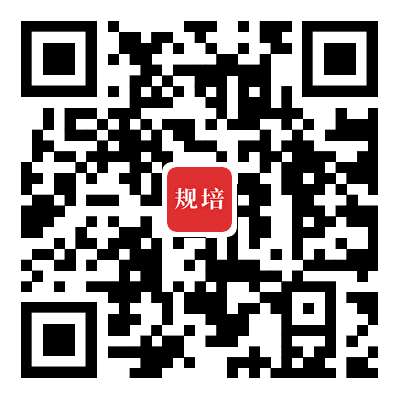 规培